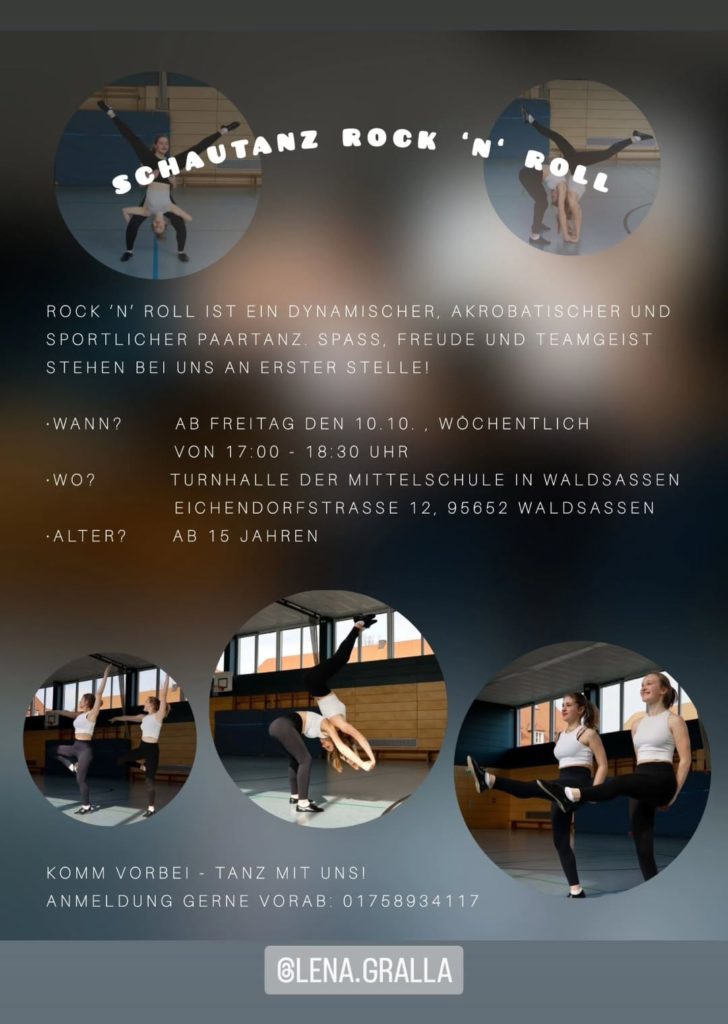 SCHAUTANZ ROCK 'N' ROLL

ROCK 'N' ROLL IST EIN DYNAMISCHER, AKROBATISCHER UND SPORTLICHER PAARTANZ. SPASS, FREUDE UND TEAMGEIST STEHEN BEI UNS AN ERSTER STELLE!

·WANN? AB FREITAG DEN 10.10. , WÖCHENTLICH
VON 17:00 - 18:30 UHR
·WO? TURNHALLE DER MITTELSCHULE IN WALDSASSEN
EICHENDORFSTRASSE 12, 95652 WALDSASSEN
·ALTER? AB 15 JAHREN

KOMM VORBEI - TANZ MIT UNS!
ANMELDUNG GERNE VORAB: 01758934117

@LENA.GRALLA